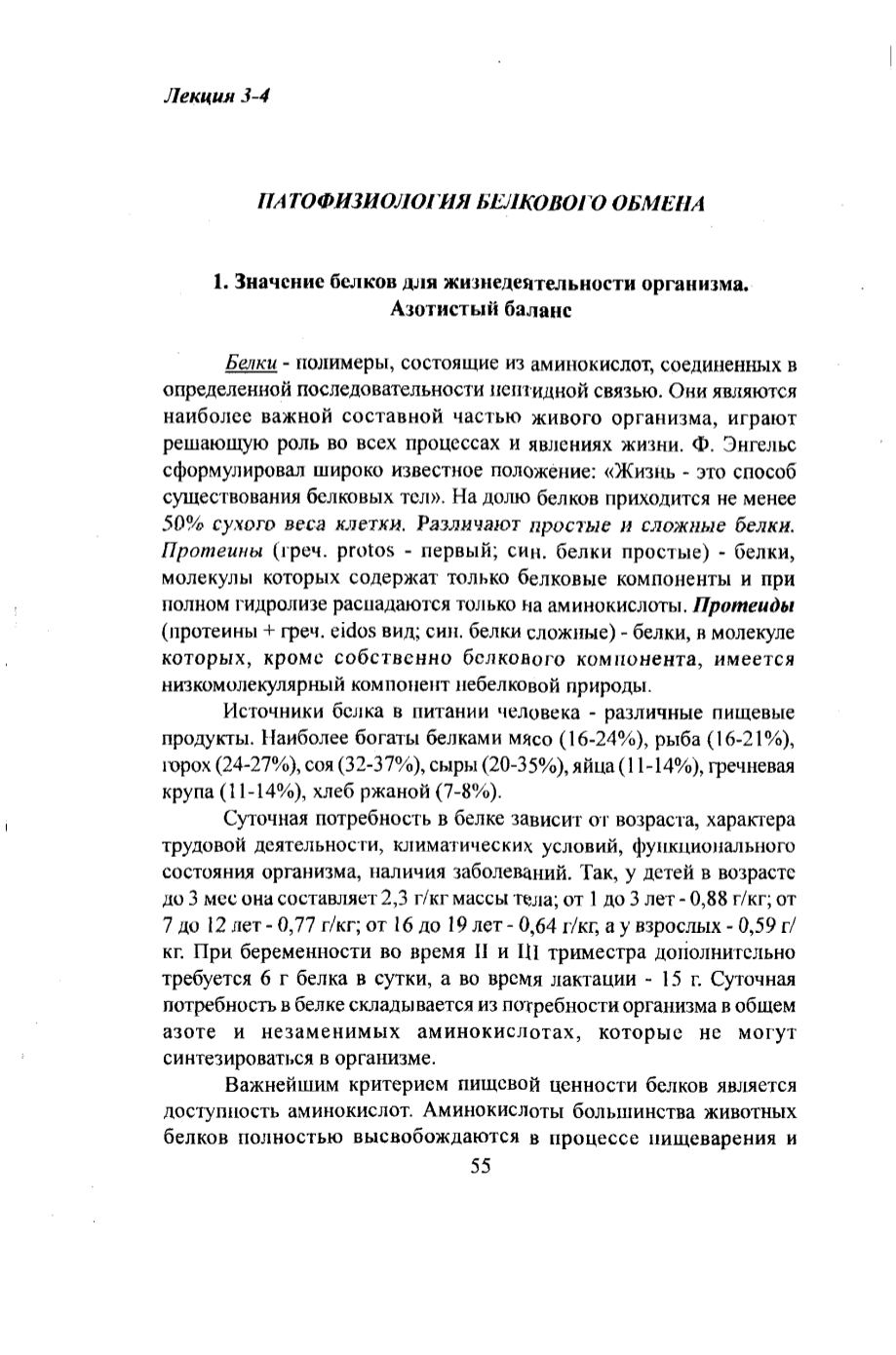 Лекция 3-4

ПАТОФИЗИОЛОГИЯ БЕЛКОВОГО ОБМЕНА

1. Значение белков для жизнедеятельности организма. Азотистый баланс

Белки - полимеры, состоящие из аминокислот, соединенных в определенной последовательности пептидной связью. Они являются наиболее важной составной частью живого организма, играют решающую роль во всех процессах и явлениях жизни. Ф. Энгельс сформулировал широко известное положение: «Жизнь - это способ существования белковых тел». На долю белков приходится не менее 50% сухого веса клетки. Различают простые и сложные белки. Протеины (греч. protos - первый; син. белки простые) - белки, молекулы которых содержат только белковые компоненты и при полном гидролизе распадаются только на аминокислоты. Протеиды (протеины + греч. eidos вид; син. белки сложные) - белки, в молекуле которых, кроме собственно белкового компонента, имеется низкомолекулярный компонент небелковой природы.

Источники белка в питании человека - различные пищевые продукты. Наиболее богаты белками мясо (16-24%), рыба (16-21%), горох (24-27%), соя (32-37%), сыры (20-35%), яйца (11-14%), гречневая крупа (11-14%), хлеб ржаной (7-8%).

Суточная потребность в белке зависит от возраста, характера трудовой деятельности, климатических условий, функционального состояния организма, наличия заболеваний. Так, у детей в возрасте до 3 мес она составляет 2,3 г/кг массы тела; от 1 до 3 лет - 0,88 г/кг; от 7 до 12 лет - 0,77 г/кг; от 16 до 19 лет - 0,64 г/кг, а у взрослых - 0,59 г/кг. При беременности во время II и III триместра дополнительно требуется 6 г белка в сутки, а во время лактации - 15 г. Суточная потребность в белке складывается из потребности организма в общем азоте и незаменимых аминокислотах, которые не могут синтезироваться в организме.

Важнейшим критерием пищевой ценности белков является доступность аминокислот. Аминокислоты большинства животных белков полностью высвобождаются в процессе пищеварения и

55